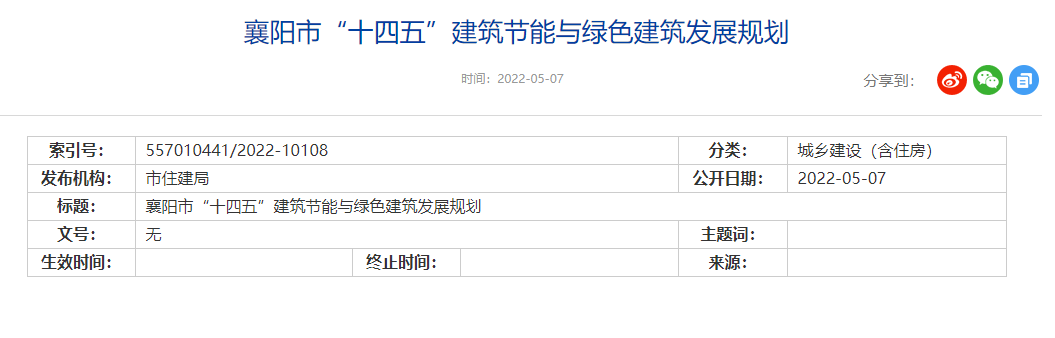 襄阳市“十四五”建筑节能与绿色建筑发展规划

时间：2022-05-07

分享到：

| 索引号： | 557010441/2022-10108 | | | 分类： | 城乡建设（含住房） |
|---|---|---|---|---|---|
| 发布机构： | 市住建局 | | | 公开日期： | 2022-05-07 |
| 标题： | 襄阳市“十四五”建筑节能与绿色建筑发展规划 | | | | |
| 文号： | 无 | | | 主题词： | |
| 生效时间： | | 终止时间： | | 来源： | |